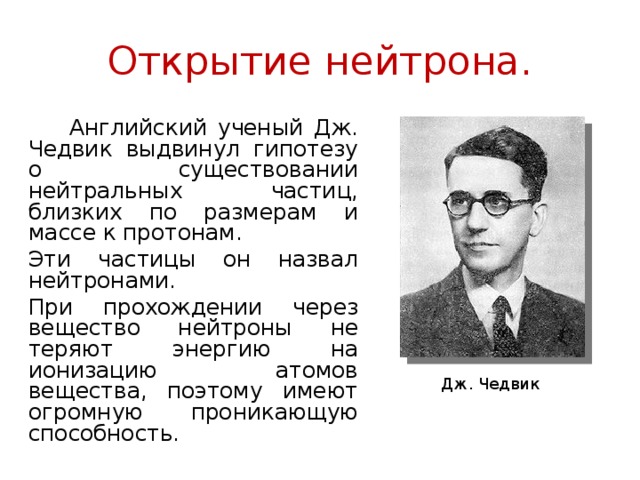 Открытие нейтрона.

Английский ученый Дж. Чедвик выдвинул гипотезу о существовании нейтральных частиц, близких по размерам и массе к протонам.

Эти частицы он назвал нейтронами.

При прохождении через вещество нейтроны не теряют энергию на ионизацию атомов вещества, поэтому имеют огромную проникающую способность.

Дж. Чедвик